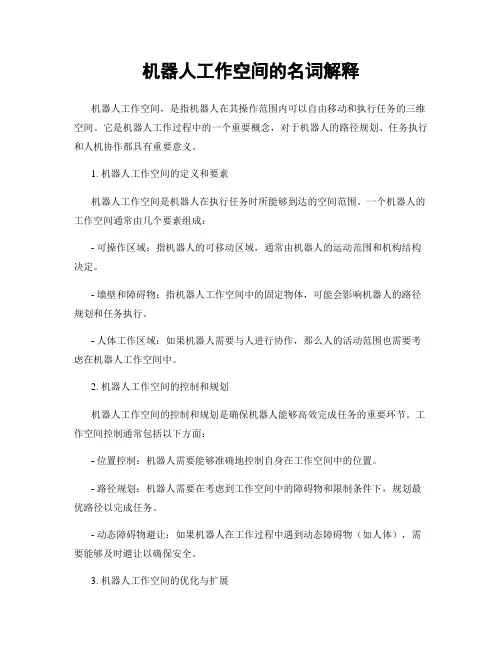 机器人工作空间的名词解释

机器人工作空间，是指机器人在其操作范围内可以自由移动和执行任务的三维空间。它是机器人工作过程中的一个重要概念，对于机器人的路径规划、任务执行和人机协作都具有重要意义。

1. 机器人工作空间的定义和要素

机器人工作空间是机器人在执行任务时所能够到达的空间范围。一个机器人的工作空间通常由几个要素组成：

- 可操作区域：指机器人的可移动区域，通常由机器人的运动范围和机构结构决定。

- 墙壁和障碍物：指机器人工作空间中的固定物体，可能会影响机器人的路径规划和任务执行。

- 人体工作区域：如果机器人需要与人进行协作，那么人的活动范围也需要考虑在机器人工作空间中。

2. 机器人工作空间的控制和规划

机器人工作空间的控制和规划是确保机器人能够高效完成任务的重要环节。工作空间控制通常包括以下方面：

- 位置控制：机器人需要能够准确地控制自身在工作空间中的位置。

- 路径规划：机器人需要在考虑到工作空间中的障碍物和限制条件下，规划最优路径以完成任务。

- 动态障碍物避让：如果机器人在工作过程中遇到动态障碍物（如人体），需要能够及时避让以确保安全。

3. 机器人工作空间的优化与扩展